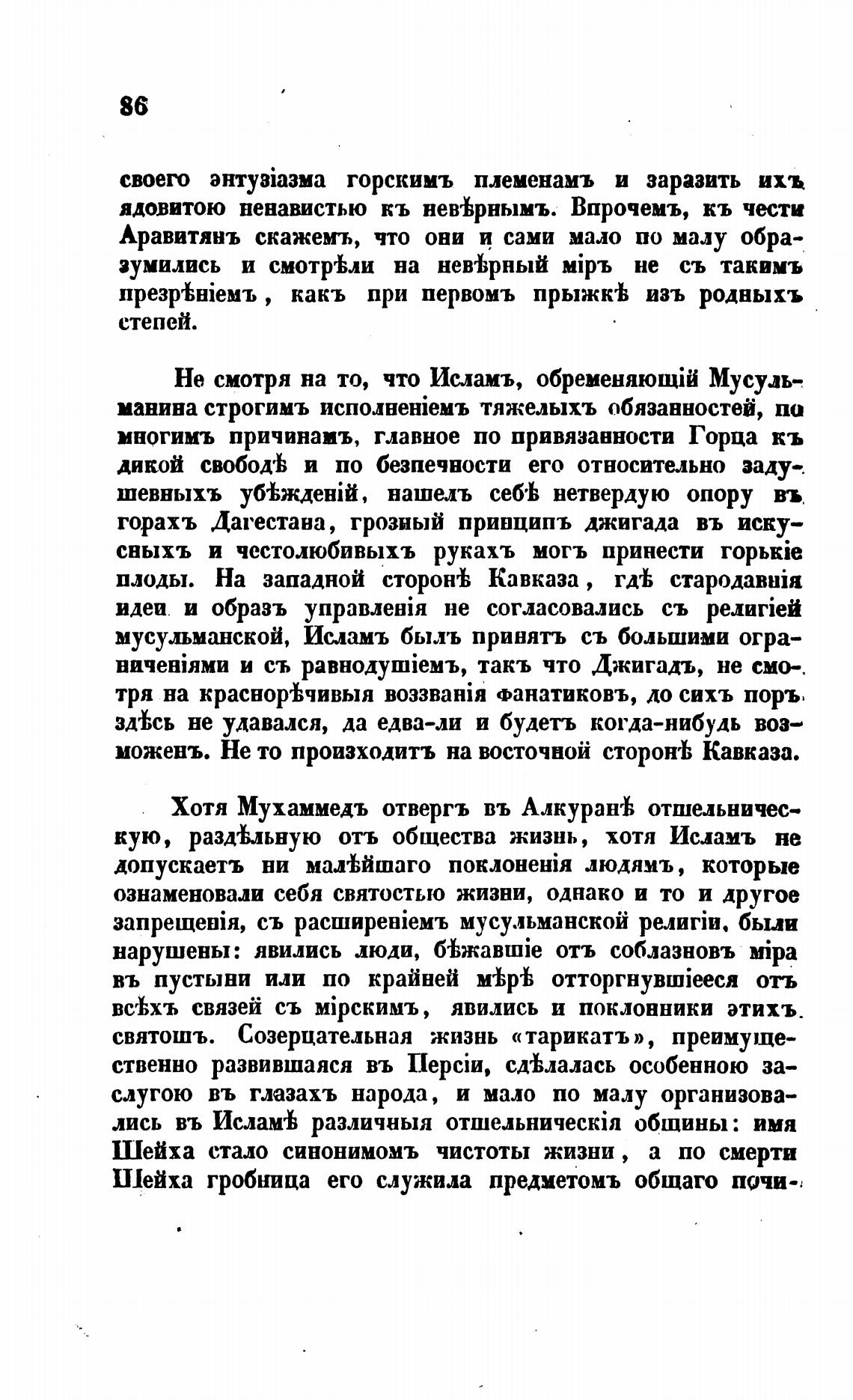 86

своего энтузіазма горскимъ племенамъ и заразить ихъ ядовитою ненавистью къ невѣрнымъ. Впрочемъ, къ чести Аравитянъ скажемъ, что они и сами мало по малу образумились и смотрѣли на невѣрный міръ не съ такимъ презрѣніемъ, какъ при первомъ прыжкѣ изъ родныхъ степей.

Не смотря на то, что Исламъ, обременяющій Мусульманина строгимъ исполненіемъ тяжелыхъ обязанностей, по многимъ причинамъ, главное по привязанности Горца къ дикой свободѣ и по безпечности его относительно задушевныхъ убѣжденій, нашелъ себѣ нетвердую опору въ горахъ Дагестана, грозный принципъ джигада въ искусныхъ и честолюбивыхъ рукахъ могъ принести горькіе плоды. На западной сторонѣ Кавказа, гдѣ стародавнія идеи и образъ управленія не согласовались съ религіей мусульманской, Исламъ былъ принятъ съ большими ограниченіями и съ равнодушіемъ, такъ что Джигадъ, не смотря на краснорѣчивыя воззванія фанатиковъ, до сихъ поръ здѣсь не удавался, да едва-ли и будетъ когда-нибудь возможенъ. Не то происходитъ на восточной сторонѣ Кавказа.

Хотя Мухаммедъ отвергъ въ Алкуранѣ отшельническую, раздѣльную отъ общества жизнь, хотя Исламъ не допускаетъ ни малѣйшаго поклоненія людямъ, которые ознаменовали себя святостью жизни, однако и то и другое запрещенія, съ расширеніемъ мусульманской религіи, были нарушены: явились люди, бѣжавшіе отъ соблазновъ міра въ пустыни или по крайней мѣрѣ отторгнувшіеся отъ всѣхъ связей съ мірскимъ, явились и поклонники этихъ святошъ. Созерцательная жизнь «тарикатъ», преимущественно развившаяся въ Персіи, сдѣлалась особенною заслугою въ глазахъ народа, и мало по малу организовались въ Исламѣ различныя отшельническія общины: имя Шейха стало синонимомъ чистоты жизни, а по смерти Шейха гробница его служила предметомъ общаго почи-